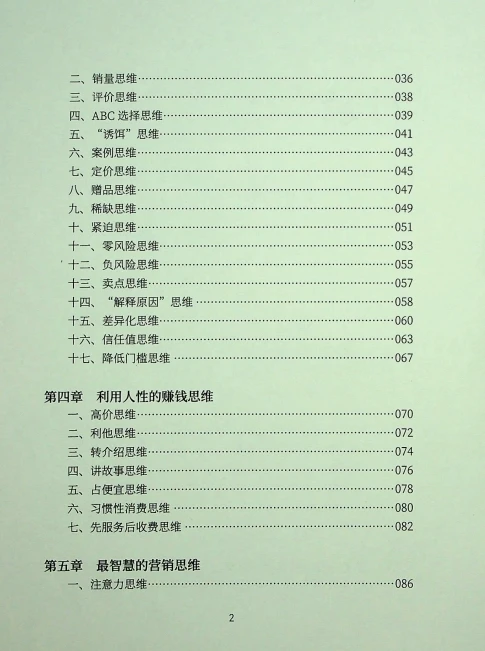 二、销量思维……036
三、评价思维……038
四、ABC 选择思维……039
五、“诱饵”思维……041
六、案例思维……043
七、定价思维……045
八、赠品思维……047
九、稀缺思维……049
十、紧迫思维……051
十一、零风险思维……053
十二、负风险思维……055
十三、卖点思维……057
十四、“解释原因”思维……058
十五、差异化思维……060
十六、信任值思维……063
十七、降低门槛思维……067

第四章　利用人性的赚钱思维
一、高价思维……070
二、利他思维……072
三、转介绍思维……074
四、讲故事思维……076
五、占便宜思维……078
六、习惯性消费思维……080
七、先服务后收费思维……082

第五章　最智慧的营销思维
一、注意力思维……086

2